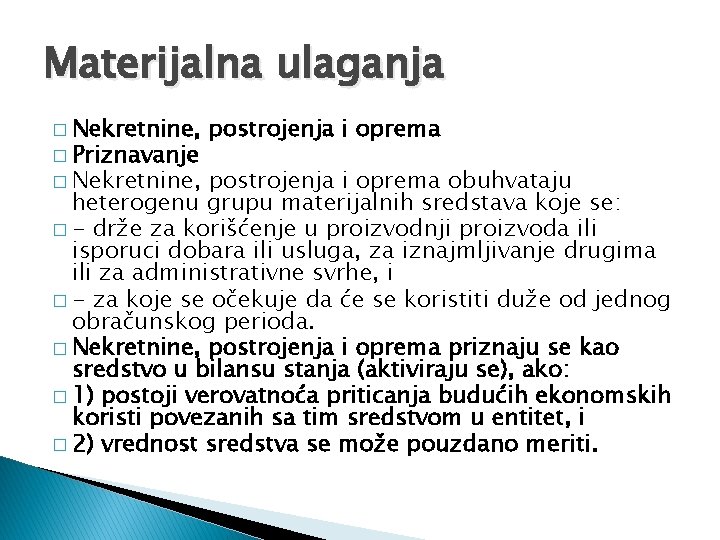 Materijalna ulaganja

□ Nekretnine, postrojenja i oprema
□ Priznavanje
□ Nekretnine, postrojenja i oprema obuhvataju heterogenu grupu materijalnih sredstava koje se:
□ - drže za korišćenje u proizvodnji proizvoda ili isporuci dobara ili usluga, za iznajmljivanje drugima ili za administrativne svrhe, i
□ - za koje se očekuje da će se koristiti duže od jednog obračunskog perioda.
□ Nekretnine, postrojenja i oprema priznaju se kao sredstvo u bilansu stanja (aktiviraju se), ako:
□ 1) postoji verovatnoća priticanja budućih ekonomskih koristi povezanih sa tim sredstvom u entitet, i
□ 2) vrednost sredstva se može pouzdano meriti.